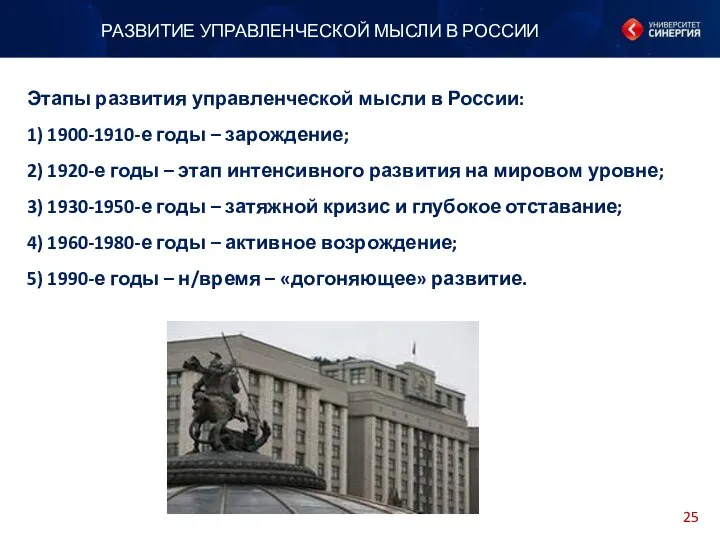 РАЗВИТИЕ УПРАВЛЕНЧЕСКОЙ МЫСЛИ В РОССИИ

УНИВЕРСИТЕТ СИНЕРГИЯ

Этапы развития управленческой мысли в России:

1) 1900-1910-е годы – зарождение;

2) 1920-е годы – этап интенсивного развития на мировом уровне;

3) 1930-1950-е годы – затяжной кризис и глубокое отставание;

4) 1960-1980-е годы – активное возрождение;

5) 1990-е годы – н/время – «догоняющее» развитие.

25